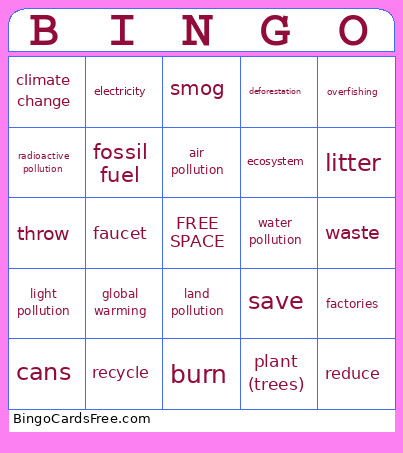 | B | I | N | G | O |
|---|---|---|---|---|
| climate change | electricity | smog | deforestation | overfishing |
| radioactive pollution | fossil fuel | air pollution | ecosystem | litter |
| throw | faucet | FREE SPACE | water pollution | waste |
| light pollution | global warming | land pollution | save | factories |
| cans | recycle | burn | plant (trees) | reduce |

BingoCardsFree.com